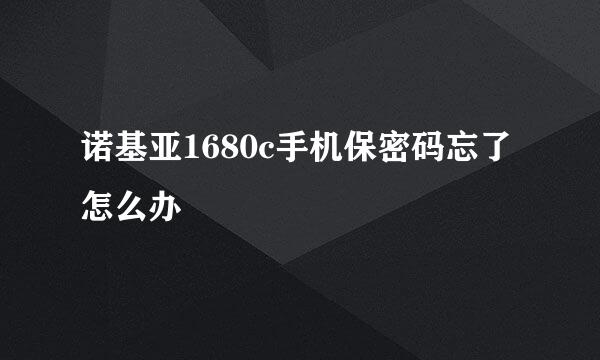 诺基亚1680c手机保密码忘了怎么办